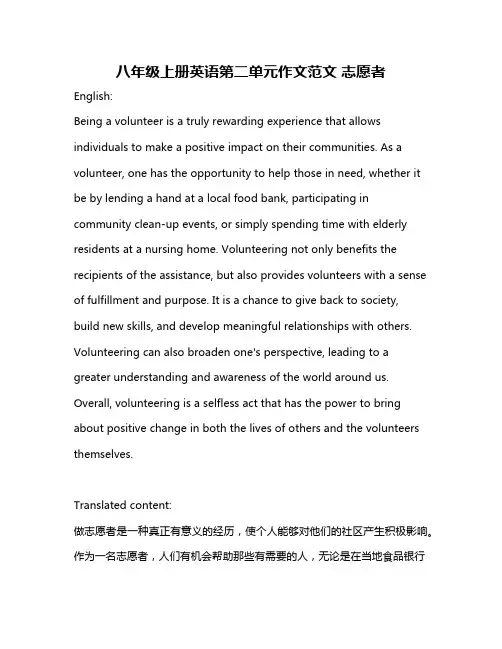 八年级上册英语第二单元作文范文 志愿者

English:

Being a volunteer is a truly rewarding experience that allows individuals to make a positive impact on their communities. As a volunteer, one has the opportunity to help those in need, whether it be by lending a hand at a local food bank, participating in community clean-up events, or simply spending time with elderly residents at a nursing home. Volunteering not only benefits the recipients of the assistance, but also provides volunteers with a sense of fulfillment and purpose. It is a chance to give back to society, build new skills, and develop meaningful relationships with others. Volunteering can also broaden one's perspective, leading to a greater understanding and awareness of the world around us. Overall, volunteering is a selfless act that has the power to bring about positive change in both the lives of others and the volunteers themselves.

Translated content:

做志愿者是一种真正有意义的经历，使个人能够对他们的社区产生积极影响。作为一名志愿者，人们有机会帮助那些有需要的人，无论是在当地食品银行